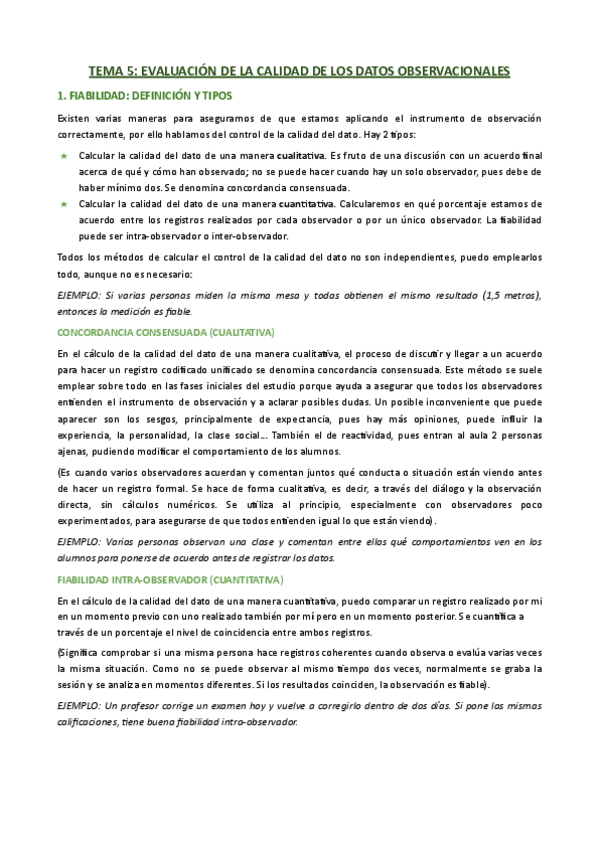 TEMA 5: EVALUACIÓN DE LA CALIDAD DE LOS DATOS OBSERVACIONALES

1. FIABILIDAD: DEFINICIÓN Y TIPOS

Existen varias maneras para asegurarnos de que estamos aplicando el instrumento de observación correctamente, por ello hablamos del control de la calidad del dato. Hay 2 tipos:

★ Calcular la calidad del dato de una manera cualitativa. Es fruto de una discusión con un acuerdo final acerca de qué y cómo han observado; no se puede hacer cuando hay un solo observador, pues debe de haber mínimo dos. Se denomina concordancia consensuada.
★ Calcular la calidad del dato de una manera cuantitativa. Calcularemos en qué porcentaje estamos de acuerdo entre los registros realizados por cada observador o por un único observador. La fiabilidad puede ser intra-observador o inter-observador.

Todos los métodos de calcular el control de la calidad del dato no son independientes, puedo emplearlos todo, aunque no es necesario:

EJEMPLO: Si varias personas miden la misma mesa y todas obtienen el mismo resultado (1,5 metros), entonces la medición es fiable.

CONCORDANCIA CONSENSUADA (CUALITATIVA)

En el cálculo de la calidad del dato de una manera cualitativa, el proceso de discutir y llegar a un acuerdo para hacer un registro codificado unificado se denomina concordancia consensuada. Este método se suele emplear sobre todo en las fases iniciales del estudio porque ayuda a asegurar que todos los observadores entienden el instrumento de observación y a aclarar posibles dudas. Un posible inconveniente que puede aparecer son los sesgos, principalmente de expectancia, pues hay más opiniones, puede influir la experiencia, la personalidad, la clase social... También el de reactividad, pues entran al aula 2 personas ajenas, pudiendo modificar el comportamiento de los alumnos.

(Es cuando varios observadores acuerdan y comentan juntos qué conducta o situación están viendo antes de hacer un registro formal. Se hace de forma cualitativa, es decir, a través del diálogo y la observación directa, sin cálculos numéricos. Se utiliza al principio, especialmente con observadores poco experimentados, para asegurarse de que todos entienden igual lo que están viendo).

EJEMPLO: Varias personas observan una clase y comentan entre ellos qué comportamientos ven en los alumnos para ponerse de acuerdo antes de registrar los datos.

FIABILIDAD INTRA-OBSERVADOR (CUANTITATIVA)

En el cálculo de la calidad del dato de una manera cuantitativa, puedo comparar un registro realizado por mi en un momento previo con uno realizado también por mí pero en un momento posterior. Se cuantifica a través de un porcentaje el nivel de coincidencia entre ambos registros.

(Significa comprobar si una misma persona hace registros coherentes cuando observa o evalúa varias veces la misma situación. Como no se puede observar al mismo tiempo dos veces, normalmente se graba la sesión y se analiza en momentos diferentes. Si los resultados coinciden, la observación es fiable).

EJEMPLO: Un profesor corrige un examen hoy y vuelve a corregirlo dentro de dos días. Si pone las mismas calificaciones, tiene buena fiabilidad intra-observador.